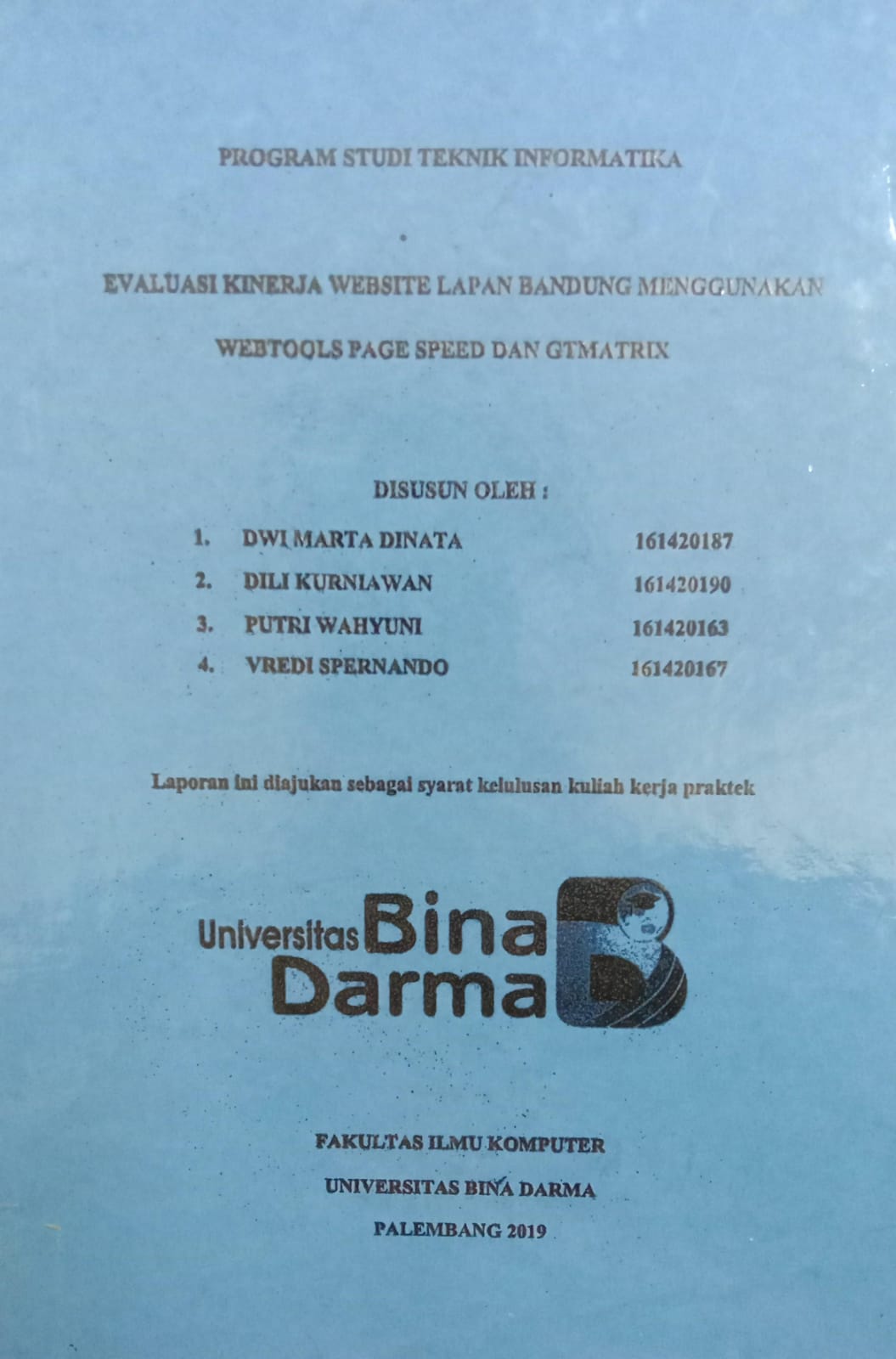 PROGRAM STUDI TEKNIK INFORMATIKA

EVALUASI KINERJA WEBSITE LAPAN BANDUNG MENGGUNAKAN WEBTOOLS PAGE SPEED DAN GTMATRIX

DISUSUN OLEH :

1. DWI MARTA DINATA 161420187
2. DILI KURNIAWAN 161420190
3. PUTRI WAHYUNI 161420163
4. VREDI SPERNANDO 161420167

Laporan ini diajukan sebagai syarat kelulusan kuliah kerja praktek

Universitas Bina Darma

FAKULTAS ILMU KOMPUTER
UNIVERSITAS BINA DARMA
PALEMBANG 2019